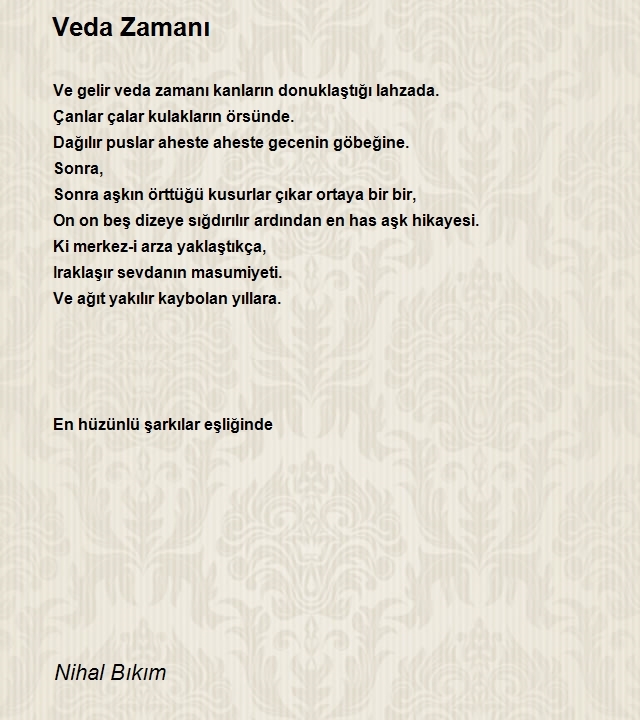 Veda Zamanı

Ve gelir veda zamanı kanların donuklaştığı lahzada.
Çanlar çalar kulakların örsünde.
Dağılır puslar aheste aheste gecenin göbeğine.
Sonra,
Sonra aşkın örttüğü kusurlar çıkar ortaya bir bir,
On on beş dizeye sığdırılır ardından en has aşk hikayesi.
Ki merkez-i arza yaklaştıkça,
Iraklaşır sevdanın masumiyeti.
Ve ağıt yakılır kaybolan yıllara.

En hüzünlü şarkılar eşliğinde

Nihal Bıkım